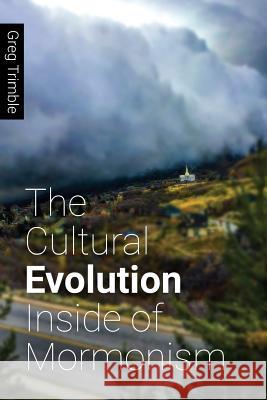 Greg Trimble

The Cultural Evolution Inside of Mormonism

Kraina Książek